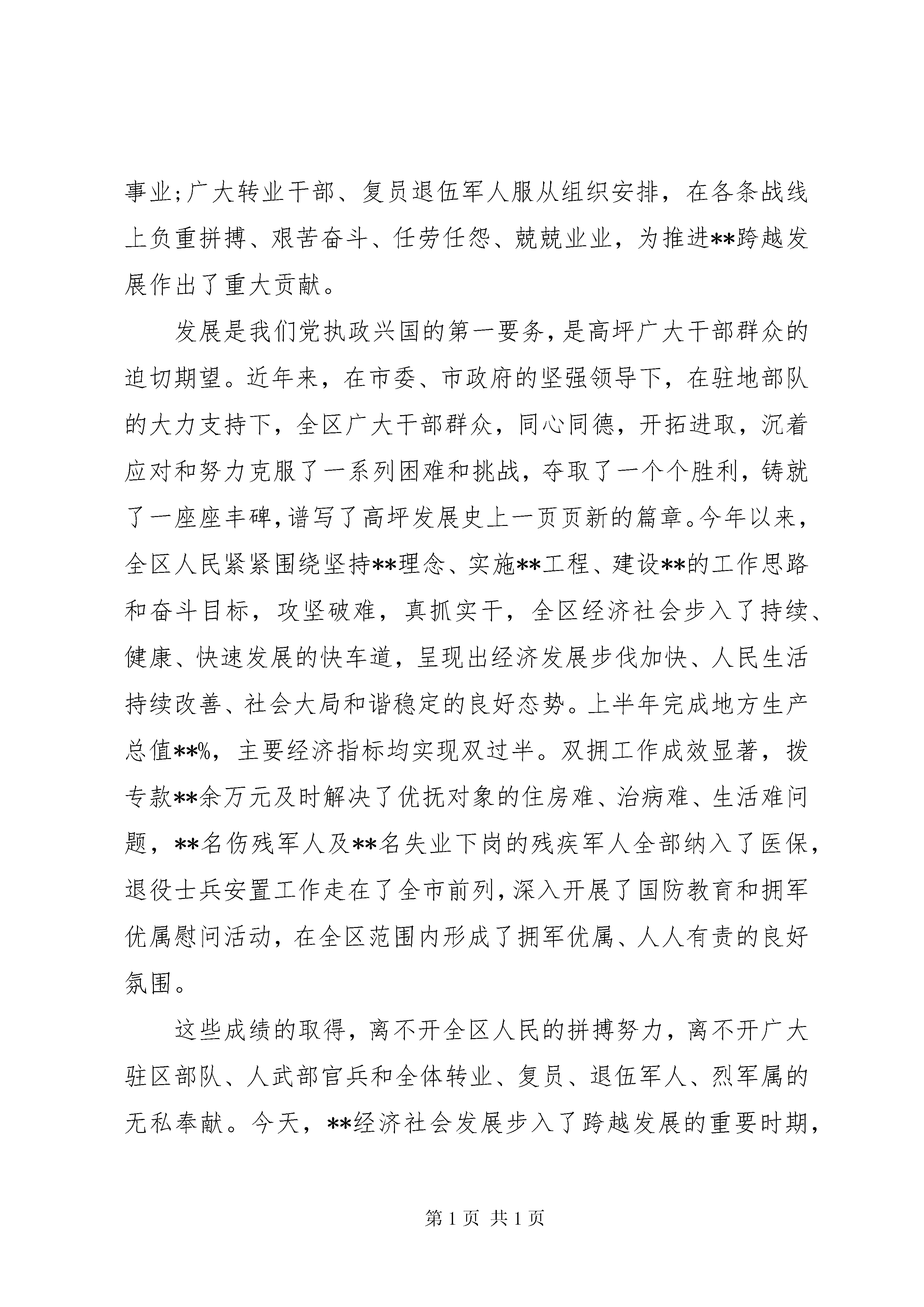 事业;广大转业干部、复员退伍军人服从组织安排，在各条战线上负重拼搏、艰苦奋斗、任劳任怨、兢兢业业，为推进**跨越发展作出了重大贡献。

发展是我们党执政兴国的第一要务，是高坪广大干部群众的迫切期望。近年来，在市委、市政府的坚强领导下，在驻地部队的大力支持下，全区广大干部群众，同心同德，开拓进取，沉着应对和努力克服了一系列困难和挑战，夺取了一个个胜利，铸就了一座座丰碑，谱写了高坪发展史上一页页新的篇章。今年以来，全区人民紧紧围绕坚持**理念、实施**工程、建设**的工作思路和奋斗目标，攻坚破难，真抓实干，全区经济社会步入了持续、健康、快速发展的快车道，呈现出经济发展步伐加快、人民生活持续改善、社会大局和谐稳定的良好态势。上半年完成地方生产总值**%，主要经济指标均实现双过半。双拥工作成效显著，拨专款**余万元及时解决了优抚对象的住房难、治病难、生活难问题，**名伤残军人及**名失业下岗的残疾军人全部纳入了医保，退役士兵安置工作走在了全市前列，深入开展了国防教育和拥军优属慰问活动，在全区范围内形成了拥军优属、人人有责的良好氛围。

这些成绩的取得，离不开全区人民的拼搏努力，离不开广大驻区部队、人武部官兵和全体转业、复员、退伍军人、烈军属的无私奉献。今天，**经济社会发展步入了跨越发展的重要时期，

第1页 共1页